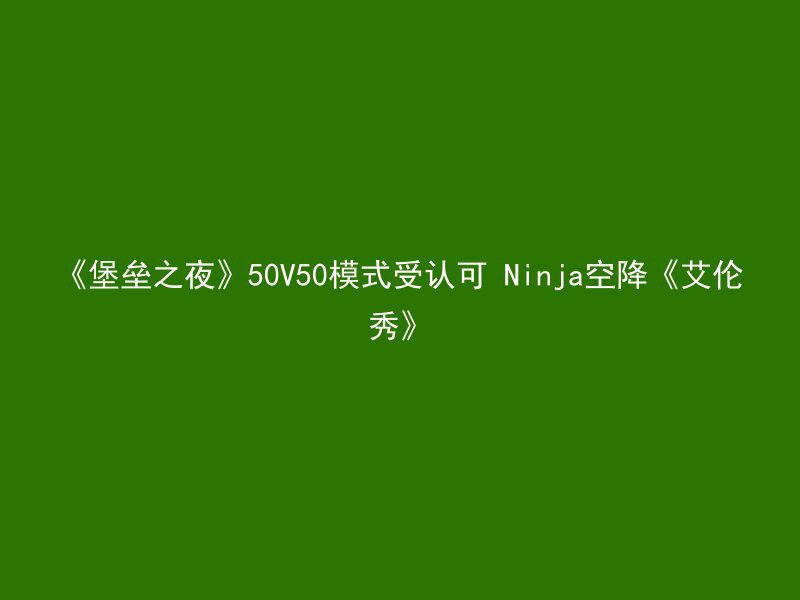 《堡垒之夜》50V50模式受认可 Ninja空降《艾伦秀》